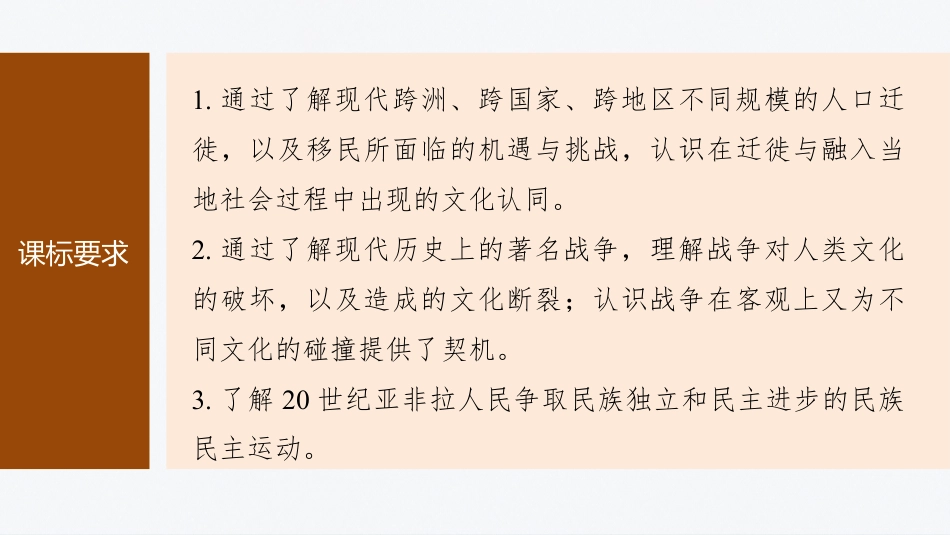 课标要求

1.通过了解现代跨洲、跨国家、跨地区不同规模的人口迁徙，以及移民所面临的机遇与挑战，认识在迁徙与融入当地社会过程中出现的文化认同。

2.通过了解现代历史上的著名战争，理解战争对人类文化的破坏，以及造成的文化断裂；认识战争在客观上又为不同文化的碰撞提供了契机。

3.了解20世纪亚非拉人民争取民族独立和民主进步的民族民主运动。